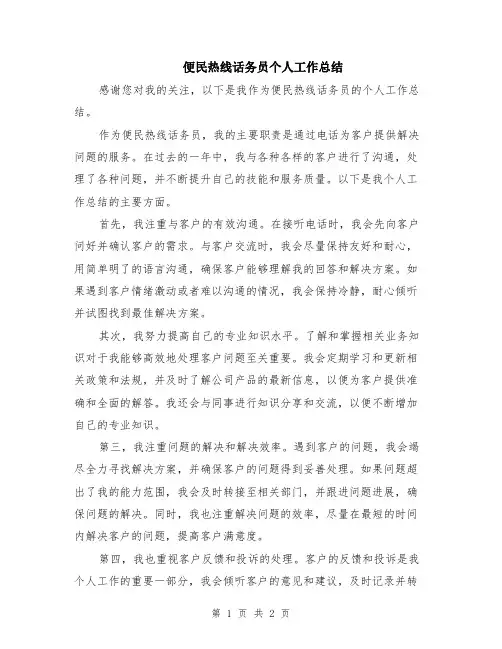 便民热线话务员个人工作总结

感谢您对我的关注，以下是我作为便民热线话务员的个人工作总结。

作为便民热线话务员，我的主要职责是通过电话为客户提供解决问题的服务。在过去的一年中，我与各种各样的客户进行了沟通，处理了各种问题，并不断提升自己的技能和服务质量。以下是我个人工作总结的主要方面。

首先，我注重与客户的有效沟通。在接听电话时，我会先向客户问好并确认客户的需求。与客户交流时，我会尽量保持友好和耐心，用简单明了的语言沟通，确保客户能够理解我的回答和解决方案。如果遇到客户情绪激动或者难以沟通的情况，我会保持冷静，耐心倾听并试图找到最佳解决方案。

其次，我努力提高自己的专业知识水平。了解和掌握相关业务知识对于我能够高效地处理客户问题至关重要。我会定期学习和更新相关政策和法规，并及时了解公司产品的最新信息，以便为客户提供准确和全面的解答。我还会与同事进行知识分享和交流，以便不断增加自己的专业知识。

第三，我注重问题的解决和解决效率。遇到客户的问题，我会竭尽全力寻找解决方案，并确保客户的问题得到妥善处理。如果问题超出了我的能力范围，我会及时转接至相关部门，并跟进问题进展，确保问题的解决。同时，我也注重解决问题的效率，尽量在最短的时间内解决客户的问题，提高客户满意度。

第四，我也重视客户反馈和投诉的处理。客户的反馈和投诉是我个人工作的重要一部分，我会倾听客户的意见和建议，及时记录并转

第 1 页 共 2 页